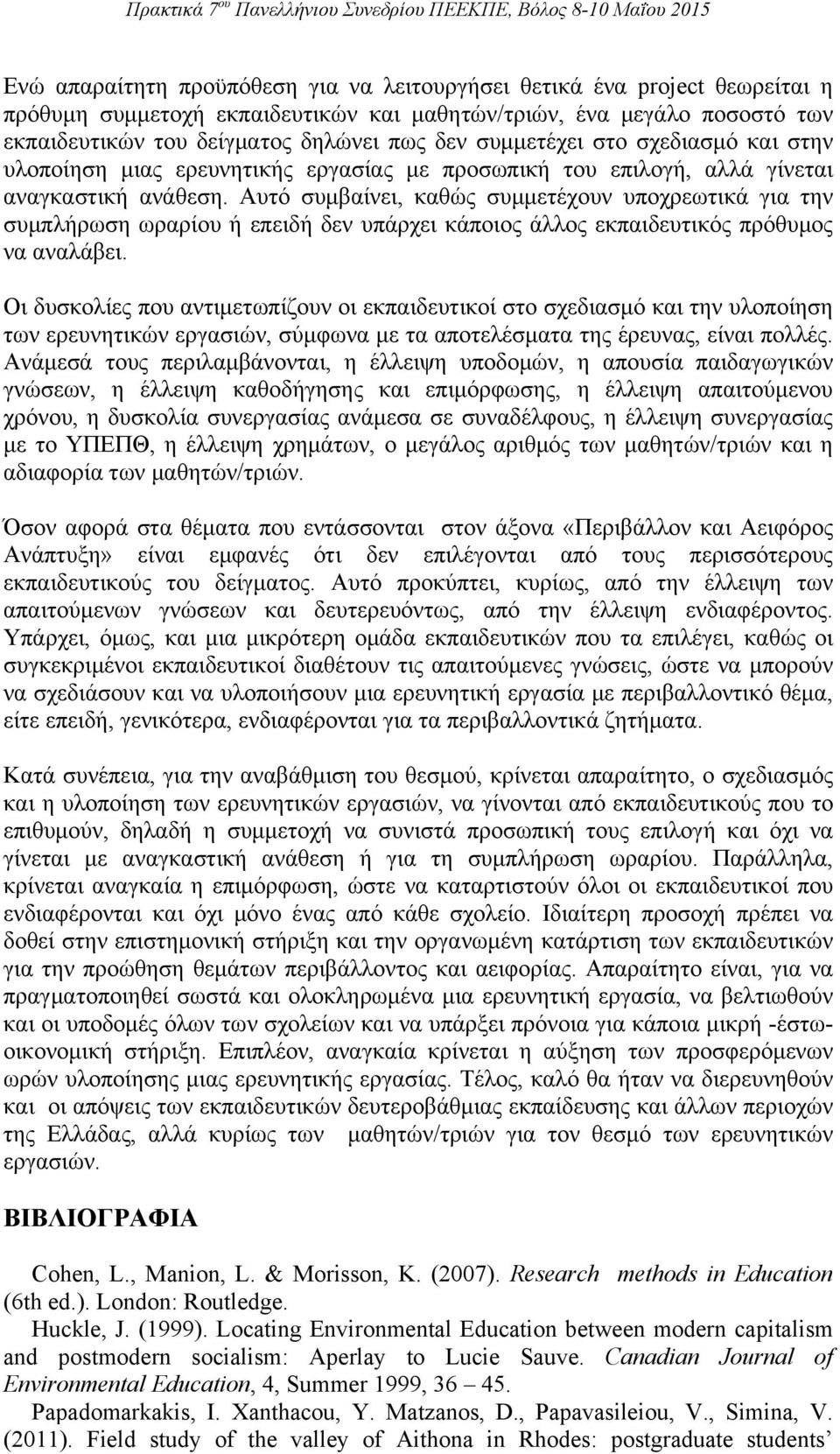 Πρακτικά 7ου Πανελλήνιου Συνεδρίου ΠΕΕΚΠΕ, Βόλος 8-10 Μαΐου 2015

Ενώ απαραίτητη προϋπόθεση για να λειτουργήσει θετικά ένα project θεωρείται η πρόθυμη συμμετοχή εκπαιδευτικών και μαθητών/τριών, ένα μεγάλο ποσοστό των εκπαιδευτικών του δείγματος δηλώνει πως δεν συμμετέχει στο σχεδιασμό και στην υλοποίηση μιας ερευνητικής εργασίας με προσωπική του επιλογή, αλλά γίνεται αναγκαστική ανάθεση. Αυτό συμβαίνει, καθώς συμμετέχουν υποχρεωτικά για την συμπλήρωση ωραρίου ή επειδή δεν υπάρχει κάποιος άλλος εκπαιδευτικός πρόθυμος να αναλάβει.

Οι δυσκολίες που αντιμετωπίζουν οι εκπαιδευτικοί στο σχεδιασμό και την υλοποίηση των ερευνητικών εργασιών, σύμφωνα με τα αποτελέσματα της έρευνας, είναι πολλές. Ανάμεσά τους περιλαμβάνονται, η έλλειψη υποδομών, η απουσία παιδαγωγικών γνώσεων, η έλλειψη καθοδήγησης και επιμόρφωσης, η έλλειψη απαιτούμενου χρόνου, η δυσκολία συνεργασίας ανάμεσα σε συναδέλφους, η έλλειψη συνεργασίας με το ΥΠΕΠΘ, η έλλειψη χρημάτων, ο μεγάλος αριθμός των μαθητών/τριών και η αδιαφορία των μαθητών/τριών.

Όσον αφορά στα θέματα που εντάσσονται στον άξονα «Περιβάλλον και Αειφόρος Ανάπτυξη» είναι εμφανές ότι δεν επιλέγονται από τους περισσότερους εκπαιδευτικούς του δείγματος. Αυτό προκύπτει, κυρίως, από την έλλειψη των απαιτούμενων γνώσεων και δευτερευόντως, από την έλλειψη ενδιαφέροντος. Υπάρχει, όμως, και μια μικρότερη ομάδα εκπαιδευτικών που τα επιλέγει, καθώς οι συγκεκριμένοι εκπαιδευτικοί διαθέτουν τις απαιτούμενες γνώσεις, ώστε να μπορούν να σχεδιάσουν και να υλοποιήσουν μια ερευνητική εργασία με περιβαλλοντικό θέμα, είτε επειδή, γενικότερα, ενδιαφέρονται για τα περιβαλλοντικά ζητήματα.

Κατά συνέπεια, για την αναβάθμιση του θεσμού, κρίνεται απαραίτητο, ο σχεδιασμός και η υλοποίηση των ερευνητικών εργασιών, να γίνονται από εκπαιδευτικούς που το επιθυμούν, δηλαδή η συμμετοχή να συνιστά προσωπική τους επιλογή και όχι να γίνεται με αναγκαστική ανάθεση ή για τη συμπλήρωση ωραρίου. Παράλληλα, κρίνεται αναγκαία η επιμόρφωση, ώστε να καταρτιστούν όλοι οι εκπαιδευτικοί που ενδιαφέρονται και όχι μόνο ένας από κάθε σχολείο. Ιδιαίτερη προσοχή πρέπει να δοθεί στην επιστημονική στήριξη και την οργανωμένη κατάρτιση των εκπαιδευτικών για την προώθηση θεμάτων περιβάλλοντος και αειφορίας. Απαραίτητο είναι, για να πραγματοποιηθεί σωστά και ολοκληρωμένα μια ερευνητική εργασία, να βελτιωθούν και οι υποδομές όλων των σχολείων και να υπάρξει πρόνοια για κάποια μικρή -έστω- οικονομική στήριξη. Επιπλέον, αναγκαία κρίνεται η αύξηση των προσφερόμενων ωρών υλοποίησης μιας ερευνητικής εργασίας. Τέλος, καλό θα ήταν να διερευνηθούν και οι απόψεις των εκπαιδευτικών δευτεροβάθμιας εκπαίδευσης και άλλων περιοχών της Ελλάδας, αλλά κυρίως των μαθητών/τριών για τον θεσμό των ερευνητικών εργασιών.

ΒΙΒΛΙΟΓΡΑΦΙΑ

Cohen, L., Manion, L. & Morisson, K. (2007). Research methods in Education (6th ed.). London: Routledge.

Huckle, J. (1999). Locating Environmental Education between modern capitalism and postmodern socialism: Aperlay to Lucie Sauve. Canadian Journal of Environmental Education, 4, Summer 1999, 36 – 45.

Papadomarkakis, I. Xanthacou, Y. Matzanos, D., Papavasileiou, V., Simina, V. (2011). Field study of the valley of Aithona in Rhodes: postgraduate students’